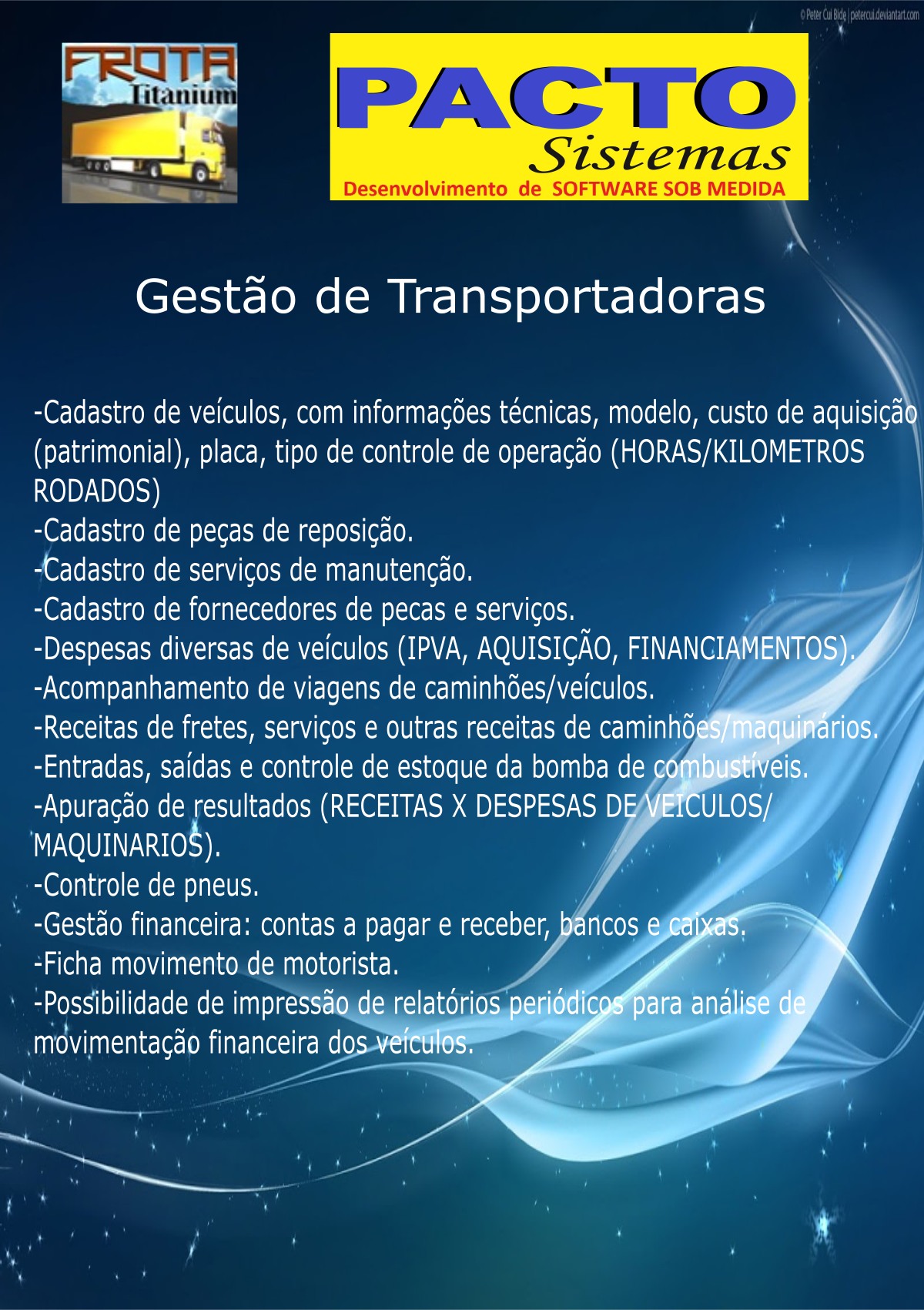 © Peter Cui Bide | petercui.deviantart.com

FROTA
Titanium

PACTO
Sistemas
Desenvolvimento de SOFTWARE SOB MEDIDA

Gestão de Transportadoras

-Cadastro de veículos, com informações técnicas, modelo, custo de aquisição (patrimonial), placa, tipo de controle de operação (HORAS/KILOMETROS RODADOS)
-Cadastro de peças de reposição.
-Cadastro de serviços de manutenção.
-Cadastro de fornecedores de pecas e serviços.
-Despesas diversas de veículos (IPVA, AQUISIÇÃO, FINANCIAMENTOS).
-Acompanhamento de viagens de caminhões/veículos.
-Receitas de fretes, serviços e outras receitas de caminhões/maquinários.
-Entradas, saídas e controle de estoque da bomba de combustíveis.
-Apuração de resultados (RECEITAS X DESPESAS DE VEICULOS/ MAQUINARIOS).
-Controle de pneus.
-Gestão financeira: contas a pagar e receber, bancos e caixas.
-Ficha movimento de motorista.
-Possibilidade de impressão de relatórios periódicos para análise de movimentação financeira dos veículos.